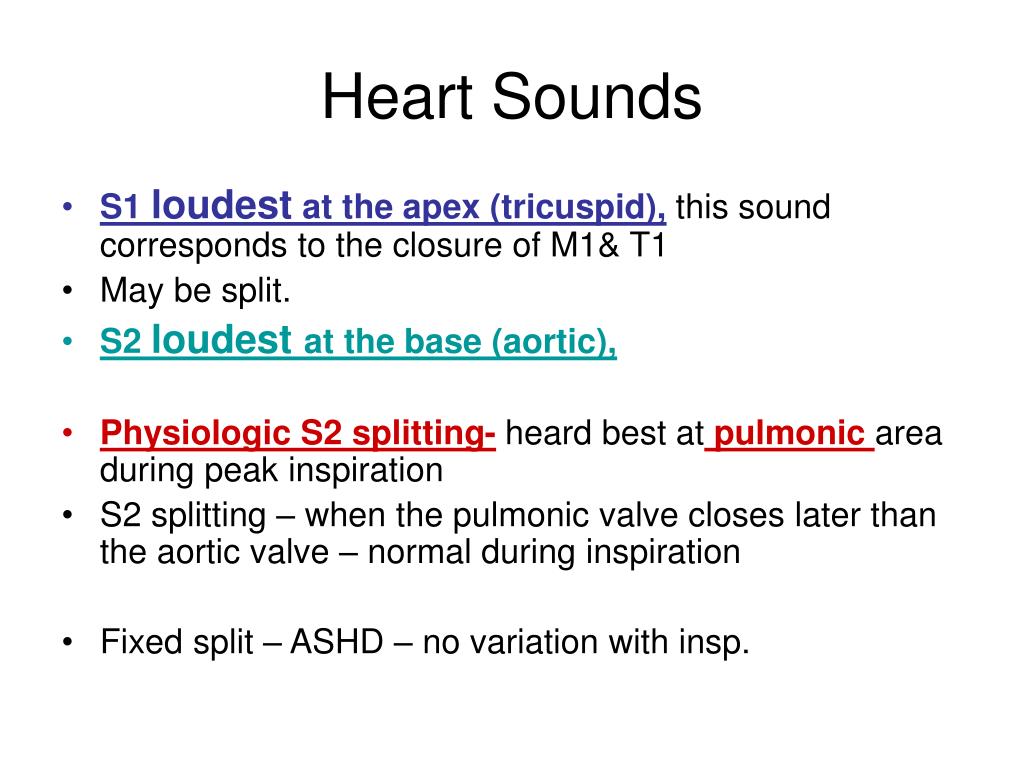 Heart Sounds

• S1 loudest at the apex (tricuspid), this sound corresponds to the closure of M1& T1
• May be split.
• S2 loudest at the base (aortic),

• Physiologic S2 splitting- heard best at pulmonic area during peak inspiration
• S2 splitting – when the pulmonic valve closes later than the aortic valve – normal during inspiration

• Fixed split – ASHD – no variation with insp.